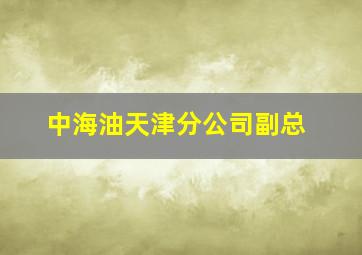 中海油天津分公司副总